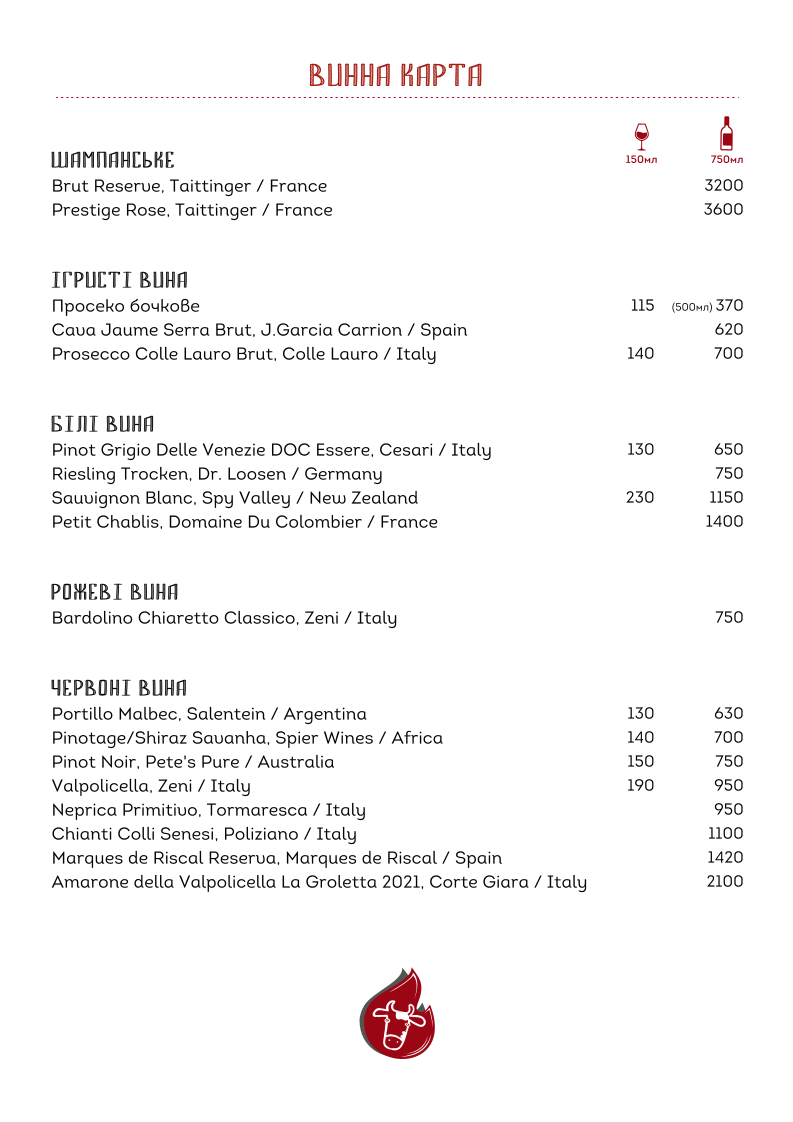 ВИННА КАРТА

150мл 750мл

ШАМПАНСЬКЕ
Brut Reserve, Taittinger / France 3200
Prestige Rose, Taittinger / France 3600

ІГРИСТІ ВИНА
Просеко бочкове 115 (500мл) 370
Cava Jaume Serra Brut, J.Garcia Carrion / Spain 620
Prosecco Colle Lauro Brut, Colle Lauro / Italy 140 700

БІЛІ ВИНА
Pinot Grigio Delle Venezie DOC Essere, Cesari / Italy 130 650
Riesling Trocken, Dr. Loosen / Germany 750
Sauvignon Blanc, Spy Valley / New Zealand 230 1150
Petit Chablis, Domaine Du Colombier / France 1400

РОЖЕВІ ВИНА
Bardolino Chiaretto Classico, Zeni / Italy 750

ЧЕРВОНІ ВИНА
Portillo Malbec, Salentein / Argentina 130 630
Pinotage/Shiraz Savanha, Spier Wines / Africa 140 700
Pinot Noir, Pete's Pure / Australia 150 750
Valpolicella, Zeni / Italy 190 950
Neprica Primitivo, Tormaresca / Italy 950
Chianti Colli Senesi, Poliziano / Italy 1100
Marques de Riscal Reserva, Marques de Riscal / Spain 1420
Amarone della Valpolicella La Groletta 2021, Corte Giara / Italy 2100